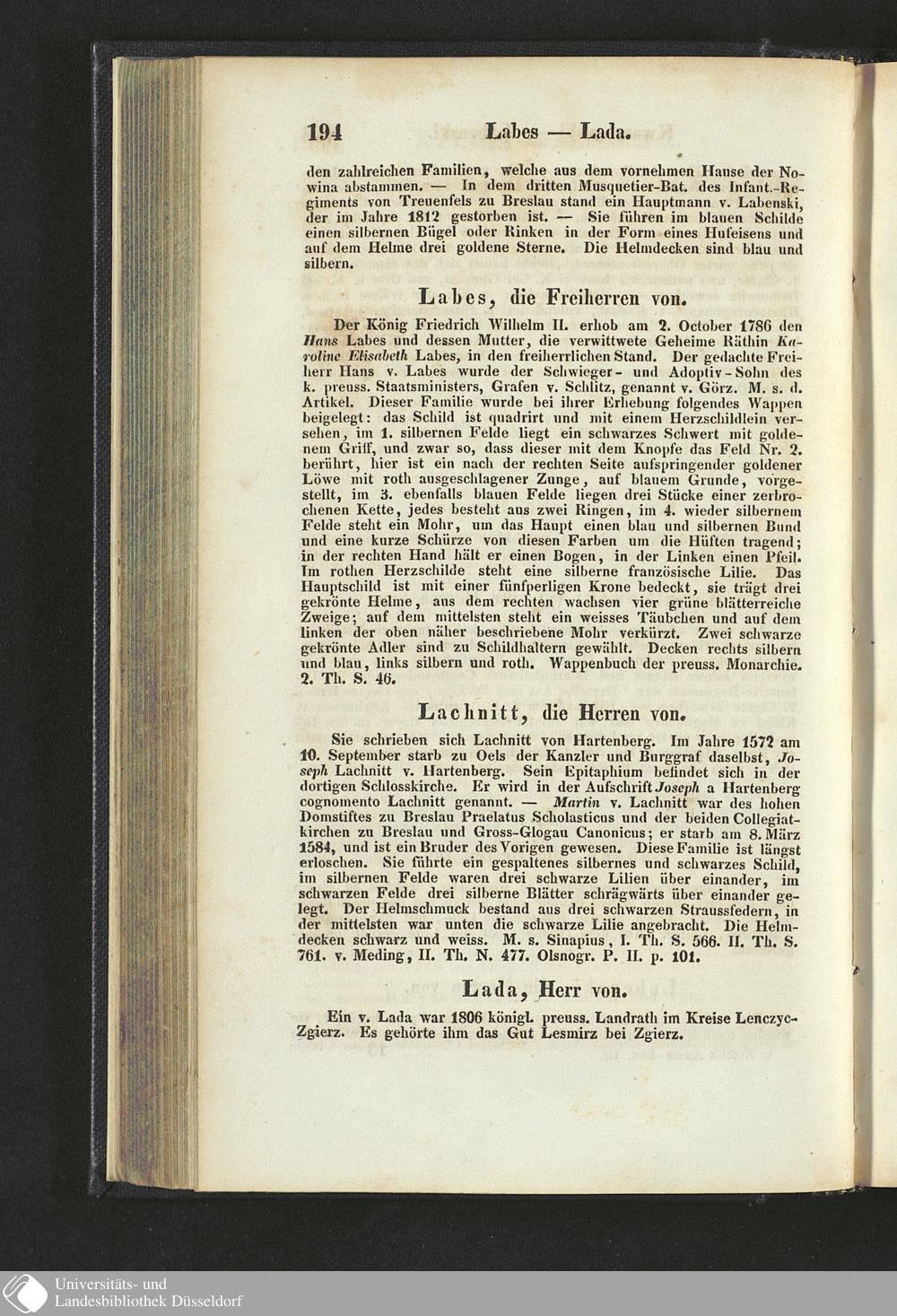 194 Labes — Lada.

den zahlreichen Familien, welche aus dem vornehmen Hause der Nowina abstammen. — In dem dritten Musquetier-Bat. des Infant.-Regiments von Treuenfels zu Breslau stand ein Hauptmann v. Labenski, der im Jahre 1812 gestorben ist. — Sie führen im blauen Schilde einen silbernen Bügel oder Rinken in der Form eines Hufeisens und auf dem Helme drei goldene Sterne. Die Helmdecken sind blau und silbern.

Labes, die Freiherren von.

Der König Friedrich Wilhelm II. erhob am 2. October 1786 den Hans Labes und dessen Mutter, die verwittwete Geheime Räthin Karoline Elisabeth Labes, in den freiherrlichen Stand. Der gedachte Freiherr Hans v. Labes wurde der Schwieger- und Adoptiv-Sohn des k. preuss. Staatsministers, Grafen v. Schlitz, genannt v. Görz. M. s. d. Artikel. Dieser Familie wurde bei ihrer Erhebung folgendes Wappen beigelegt: das Schild ist quadrirt und mit einem Herzschildlein versehen, im 1. silbernen Felde liegt ein schwarzes Schwert mit goldenem Griff, und zwar so, dass dieser mit dem Knopfe das Feld Nr. 2. berührt, hier ist ein nach der rechten Seite aufspringender goldener Löwe mit roth ausgeschlagener Zunge, auf blauem Grunde, vorgestellt, im 3. ebenfalls blauen Felde liegen drei Stücke einer zerbrochenen Kette, jedes besteht aus zwei Ringen, im 4. wieder silbernem Felde steht ein Mohr, um das Haupt einen blau und silbernen Bund und eine kurze Schürze von diesen Farben um die Hüften tragend; in der rechten Hand hält er einen Bogen, in der Linken einen Pfeil. Im rothen Herzschilde steht eine silberne französische Lilie. Das Hauptschild ist mit einer fünfperligen Krone bedeckt, sie trägt drei gekrönte Helme, aus dem rechten wachsen vier grüne blätterreiche Zweige; auf dem mittelsten steht ein weisses Täubchen und auf dem linken der oben näher beschriebene Mohr verkürzt. Zwei schwarze gekrönte Adler sind zu Schildhaltern gewählt. Decken rechts silbern und blau, links silbern und roth. Wappenbuch der preuss. Monarchie. 2. Th. S. 46.

Lachnitt, die Herren von.

Sie schrieben sich Lachnitt von Hartenberg. Im Jahre 1572 am 10. September starb zu Oels der Kanzler und Burggraf daselbst, Joseph Lachnitt v. Hartenberg. Sein Epitaphium befindet sich in der dortigen Schlosskirche. Er wird in der Aufschrift Joseph a Hartenberg cognomento Lachnitt genannt. — Martin v. Lachnitt war des hohen Domstiftes zu Breslau Praelatus Scholasticus und der beiden Collegiatkirchen zu Breslau und Gross-Glogau Canonicus; er starb am 8. März 1584, und ist ein Bruder des Vorigen gewesen. Diese Familie ist längst erloschen. Sie führte ein gespaltenes silbernes und schwarzes Schild, im silbernen Felde waren drei schwarze Lilien über einander, im schwarzen Felde drei silberne Blätter schrägwärts über einander gelegt. Der Helmschmuck bestand aus drei schwarzen Straussfedern, in der mittelsten war unten die schwarze Lilie angebracht. Die Helmdecken schwarz und weiss. M. s. Sinapius, I. Th. S. 566. II. Th. S. 761. v. Meding, II. Th. N. 477. Olsnogr. P. II. p. 101.

Lada, Herr von.

Ein v. Lada war 1806 königl. preuss. Landrath im Kreise Lenczyc-Zgierz. Es gehörte ihm das Gut Lesmirz bei Zgierz.

Universitäts- und Landesbibliothek Düsseldorf